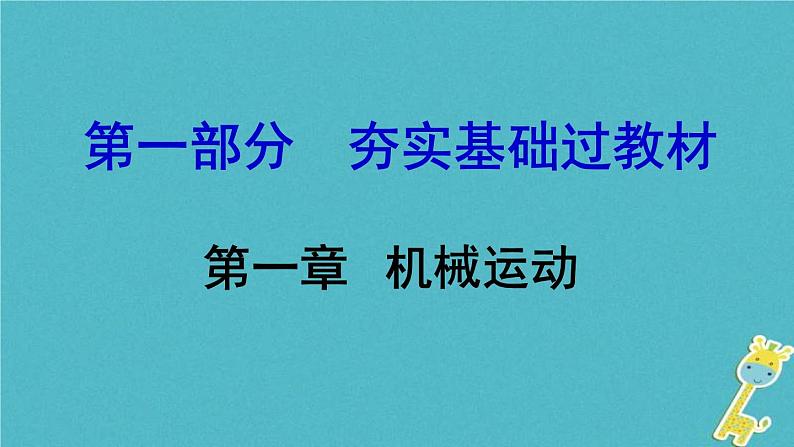 第一部分　夯实基础过教材

第一章　机械运动